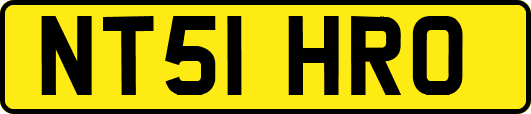 NT51 HRO